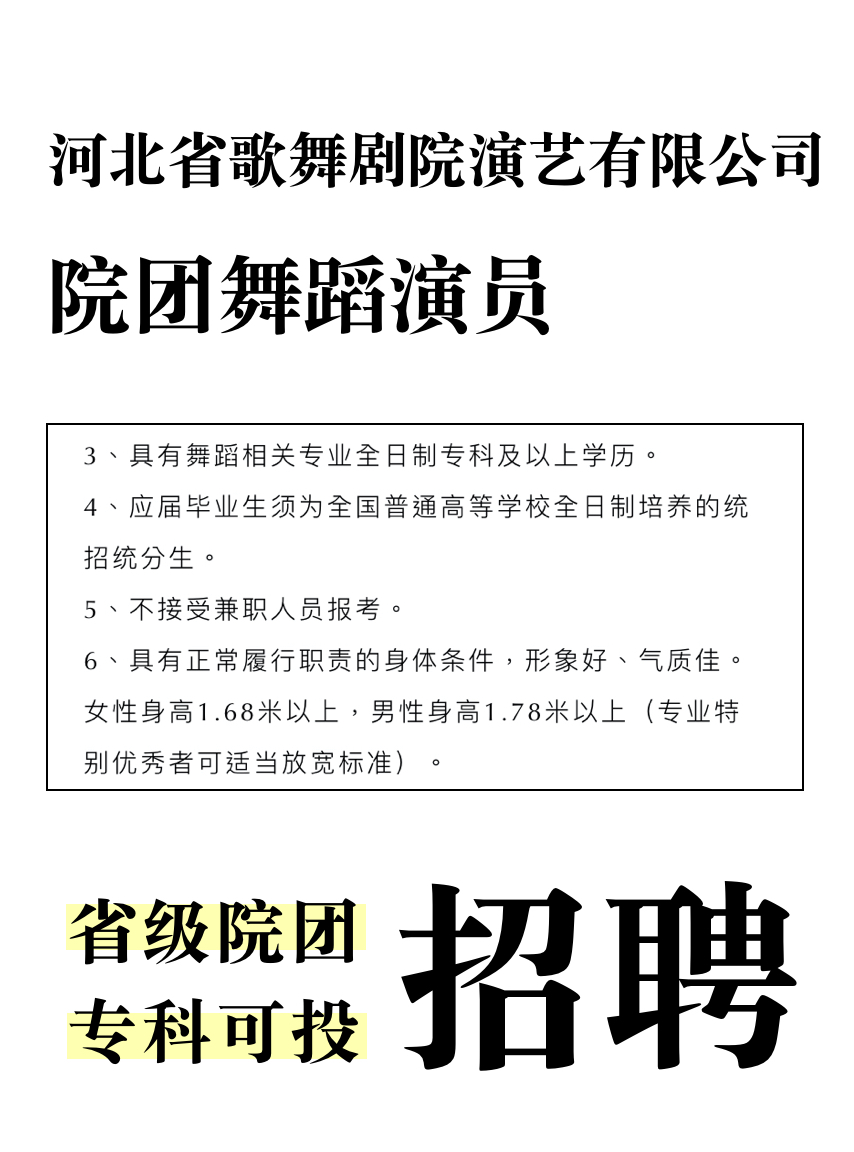 河北省歌舞剧院演艺有限公司

院团舞蹈演员

3、具有舞蹈相关专业全日制专科及以上学历。

4、应届毕业生须为全国普通高等学校全日制培养的统招统分生。

5、不接受兼职人员报考。

6、具有正常履行职责的身体条件，形象好、气质佳。女性身高1.68米以上，男性身高1.78米以上（专业特别优秀者可适当放宽标准）。

省级院团
专科可投

招聘